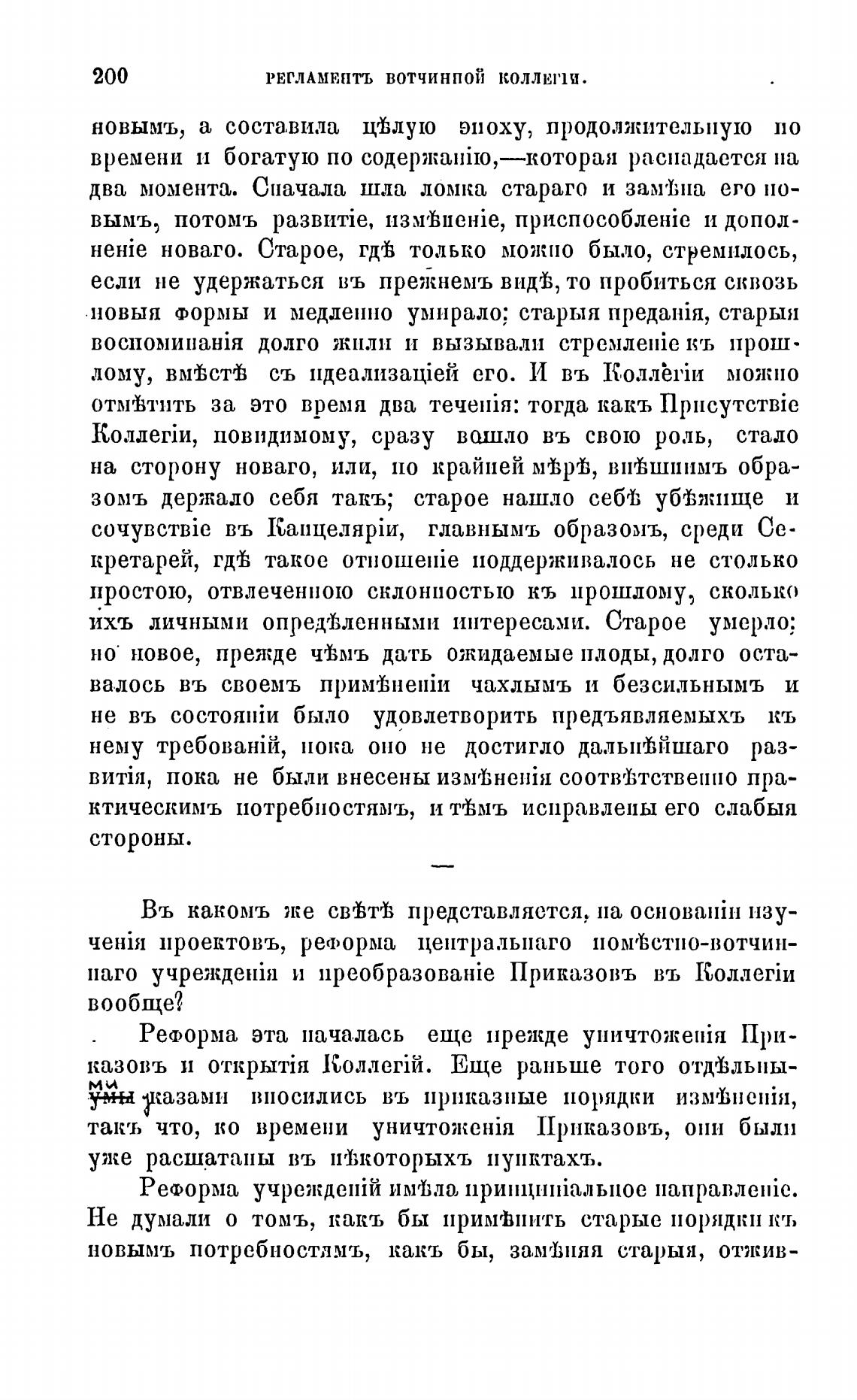 200 РЕГЛАМЕНТЪ ВОТЧИННОЙ КОЛЛЕГІИ.

новымъ, а составила цѣлую эпоху, продолжительную по времени и богатую по содержанію,—которая распадается на два момента. Сначала шла ломка стараго и замѣна его новымъ, потомъ развитіе, измѣненіе, приспособленіе и дополненіе новаго. Старое, гдѣ только можно было, стремилось, если не удержаться въ прежнемъ видѣ, то пробиться сквозь новыя формы и медленно умирало; старыя преданія, старыя воспоминанія долго жили и вызывали стремленіе къ прошлому, вмѣстѣ съ идеализаціей его. И въ Коллегіи можно отмѣтить за это время два теченія: тогда какъ Присутствіе Коллегіи, повидимому, сразу вошло въ свою роль, стало на сторону новаго, или, по крайней мѣрѣ, внѣшнимъ образомъ держало себя такъ; старое нашло себѣ убѣжище и сочувствіе въ Канцеляріи, главнымъ образомъ, среди Секретарей, гдѣ такое отношеніе поддерживалось не столько простою, отвлеченною склонностью къ прошлому, сколько ихъ личными опредѣленными интересами. Старое умерло; но новое, прежде чѣмъ дать ожидаемые плоды, долго оставалось въ своемъ примѣненіи чахлымъ и безсильнымъ и не въ состояніи было удовлетворить предъявляемыхъ къ нему требованій, пока оно не достигло дальнѣйшаго развитія, пока не были внесены измѣненія соотвѣтственно практическимъ потребностямъ, и тѣмъ исправлены его слабыя стороны.

—

Въ какомъ же свѣтѣ представляется, на основаніи изученія проектовъ, реформа центральнаго помѣстно-вотчиннаго учрежденія и преобразованіе Приказовъ въ Коллегіи вообще?

Реформа эта началась еще прежде уничтоженія Приказовъ и открытія Коллегій. Еще раньше того отдѣльными указами вносились въ приказные порядки измѣненія, такъ что, ко времени уничтоженія Приказовъ, они были уже расшатаны въ нѣкоторыхъ пунктахъ.

Реформа учрежденій имѣла принципіальное направленіе. Не думали о томъ, какъ бы примѣнить старые порядки къ новымъ потребностямъ, какъ бы, замѣняя старыя, отжив-